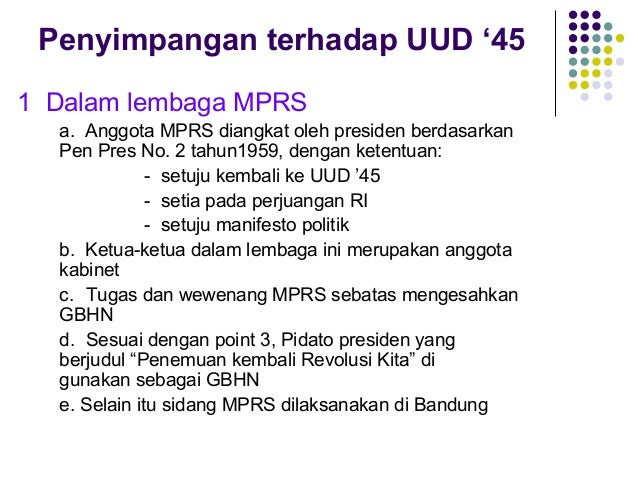 Penyimpangan terhadap UUD '45

1 Dalam lembaga MPRS

a. Anggota MPRS diangkat oleh presiden berdasarkan Pen Pres No. 2 tahun1959, dengan ketentuan:

- setuju kembali ke UUD '45
- setia pada perjuangan RI
- setuju manifesto politik

b. Ketua-ketua dalam lembaga ini merupakan anggota kabinet

c. Tugas dan wewenang MPRS sebatas mengesahkan GBHN

d. Sesuai dengan point 3, Pidato presiden yang berjudul "Penemuan kembali Revolusi Kita" di gunakan sebagai GBHN

e. Selain itu sidang MPRS dilaksanakan di Bandung